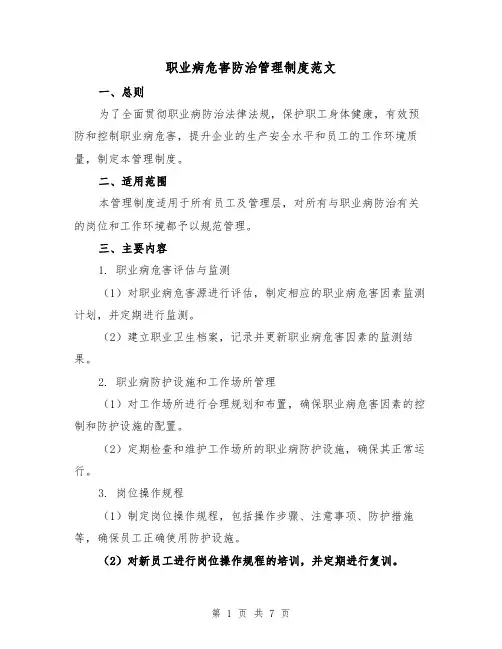 职业病危害防治管理制度范文

一、总则

为了全面贯彻职业病防治法律法规，保护职工身体健康，有效预防和控制职业病危害，提升企业的生产安全水平和员工的工作环境质量，制定本管理制度。

二、适用范围

本管理制度适用于所有员工及管理层，对所有与职业病防治有关的岗位和工作环境都予以规范管理。

三、主要内容

1. 职业病危害评估与监测

（1）对职业病危害源进行评估，制定相应的职业病危害因素监测计划，并定期进行监测。

（2）建立职业卫生档案，记录并更新职业病危害因素的监测结果。

2. 职业病防护设施和工作场所管理

（1）对工作场所进行合理规划和布置，确保职业病危害因素的控制和防护设施的配置。

（2）定期检查和维护工作场所的职业病防护设施，确保其正常运行。

3. 岗位操作规程

（1）制定岗位操作规程，包括操作步骤、注意事项、防护措施等，确保员工正确使用防护设施。

（2）对新员工进行岗位操作规程的培训，并定期进行复训。

第 1 页 共 7 页